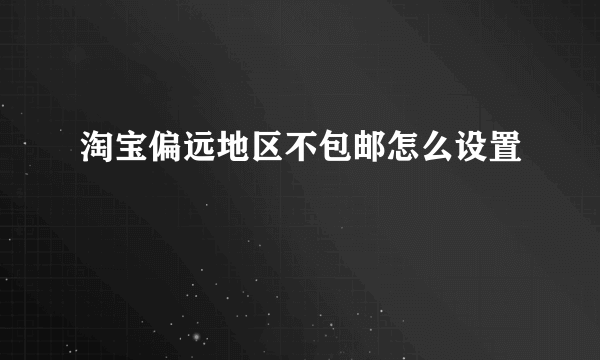 淘宝偏远地区不包邮怎么设置